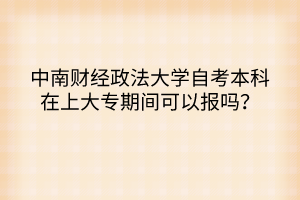 中南财经政法大学自考本科在上大专期间可以报吗？